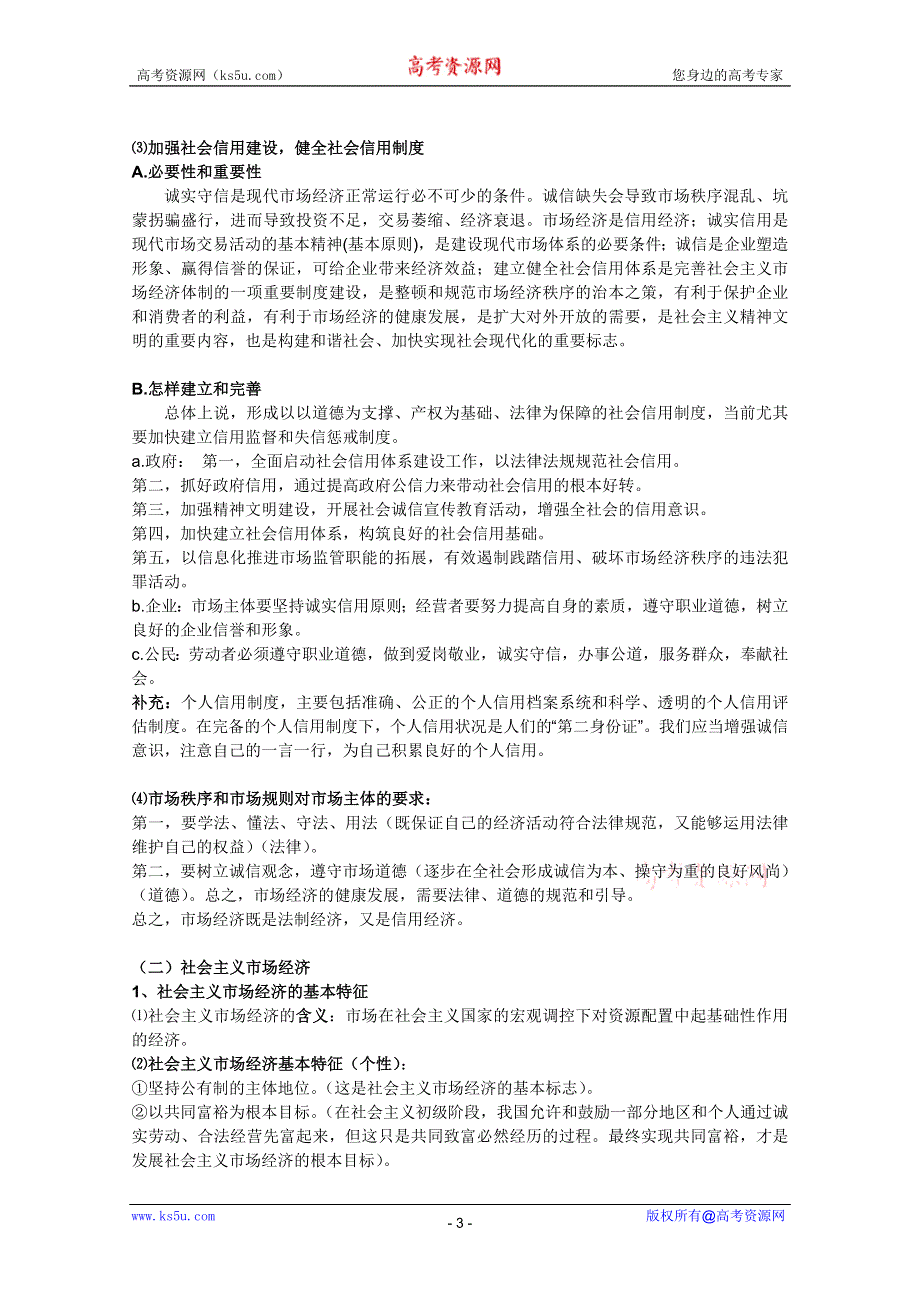 高考资源网（ks5u.com） 高考资源网 您身边的高考专家

⑶加强社会信用建设，健全社会信用制度
A.必要性和重要性
诚实守信是现代市场经济正常运行必不可少的条件。诚信缺失会导致市场秩序混乱、坑蒙拐骗盛行，进而导致投资不足，交易萎缩、经济衰退。市场经济是信用经济；诚实信用是现代市场交易活动的基本精神(基本原则)，是建设现代市场体系的必要条件；诚信是企业塑造形象、赢得信誉的保证，可给企业带来经济效益；建立健全社会信用体系是完善社会主义市场经济体制的一项重要制度建设，是整顿和规范市场经济秩序的治本之策，有利于保护企业和消费者的利益，有利于市场经济的健康发展，是扩大对外开放的需要，是社会主义精神文明的重要内容，也是构建和谐社会、加快实现社会现代化的重要标志。

B.怎样建立和完善
总体上说，形成以以道德为支撑、产权为基础、法律为保障的社会信用制度，当前尤其要加快建立信用监督和失信惩戒制度。
a.政府： 第一，全面启动社会信用体系建设工作，以法律法规规范社会信用。
第二，抓好政府信用，通过提高政府公信力来带动社会信用的根本好转。
第三，加强精神文明建设，开展社会诚信宣传教育活动，增强全社会的信用意识。
第四，加快建立社会信用体系，构筑良好的社会信用基础。
第五，以信息化推进市场监管职能的拓展，有效遏制践踏信用、破坏市场经济秩序的违法犯罪活动。
b.企业：市场主体要坚持诚实信用原则；经营者要努力提高自身的素质，遵守职业道德，树立良好的企业信誉和形象。
c.公民：劳动者必须遵守职业道德，做到爱岗敬业，诚实守信，办事公道，服务群众，奉献社会。
补充：个人信用制度，主要包括准确、公正的个人信用档案系统和科学、透明的个人信用评估制度。在完备的个人信用制度下，个人信用状况是人们的“第二身份证”。我们应当增强诚信意识，注意自己的一言一行，为自己积累良好的个人信用。

⑷市场秩序和市场规则对市场主体的要求：
第一，要学法、懂法、守法、用法（既保证自己的经济活动符合法律规范，又能够运用法律维护自己的权益）(法律)。
第二，要树立诚信观念，遵守市场道德（逐步在全社会形成诚信为本、操守为重的良好风尚）（道德）。总之，市场经济的健康发展，需要法律、道德的规范和引导。
总之，市场经济既是法制经济，又是信用经济。

（二）社会主义市场经济
1、社会主义市场经济的基本特征
⑴社会主义市场经济的含义：市场在社会主义国家的宏观调控下对资源配置中起基础性作用的经济。
⑵社会主义市场经济基本特征（个性）：
①坚持公有制的主体地位。(这是社会主义市场经济的基本标志)。
②以共同富裕为根本目标。(在社会主义初级阶段，我国允许和鼓励一部分地区和个人通过诚实劳动、合法经营先富起来，但这只是共同致富必然经历的过程。最终实现共同富裕，才是发展社会主义市场经济的根本目标)。

www.ks5u.com - 3 - 版权所有@高考资源网